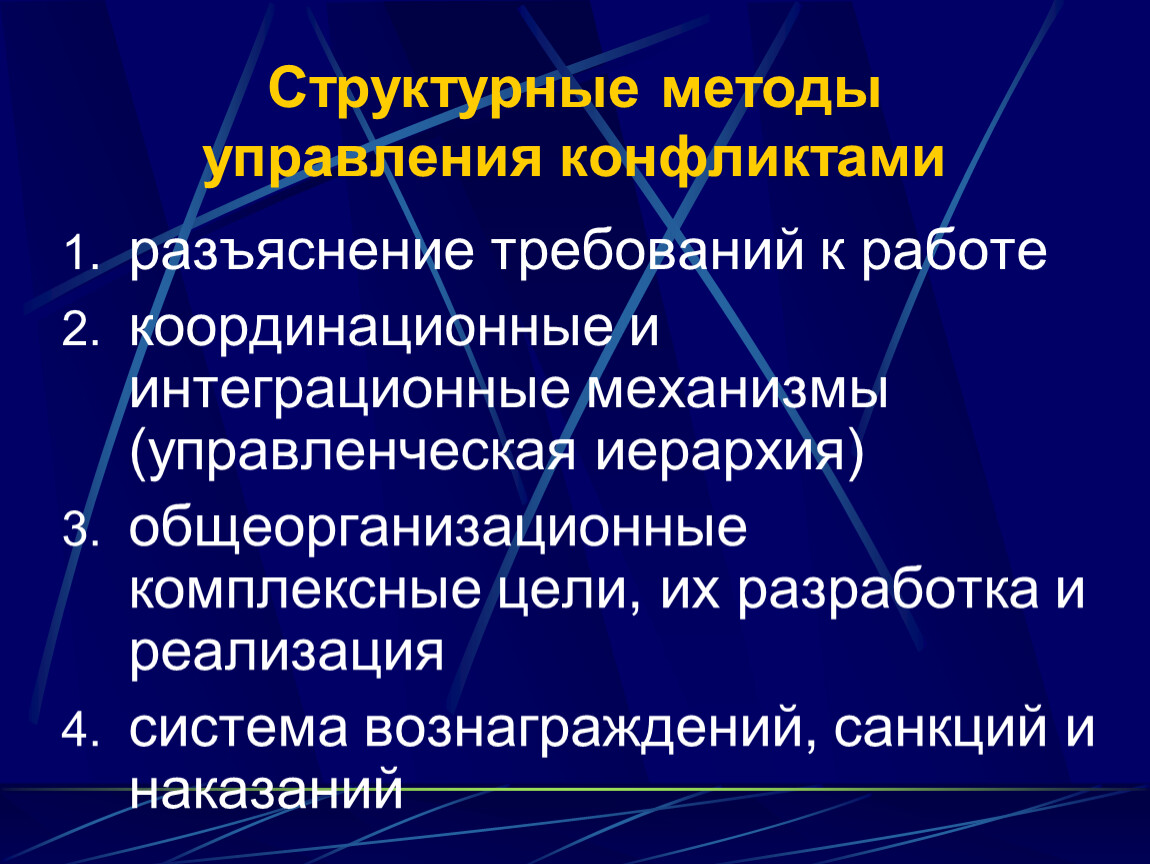 Структурные методы управления конфликтами

1. разъяснение требований к работе
2. координационные и интеграционные механизмы (управленческая иерархия)
3. общеорганизационные комплексные цели, их разработка и реализация
4. система вознаграждений, санкций и наказаний